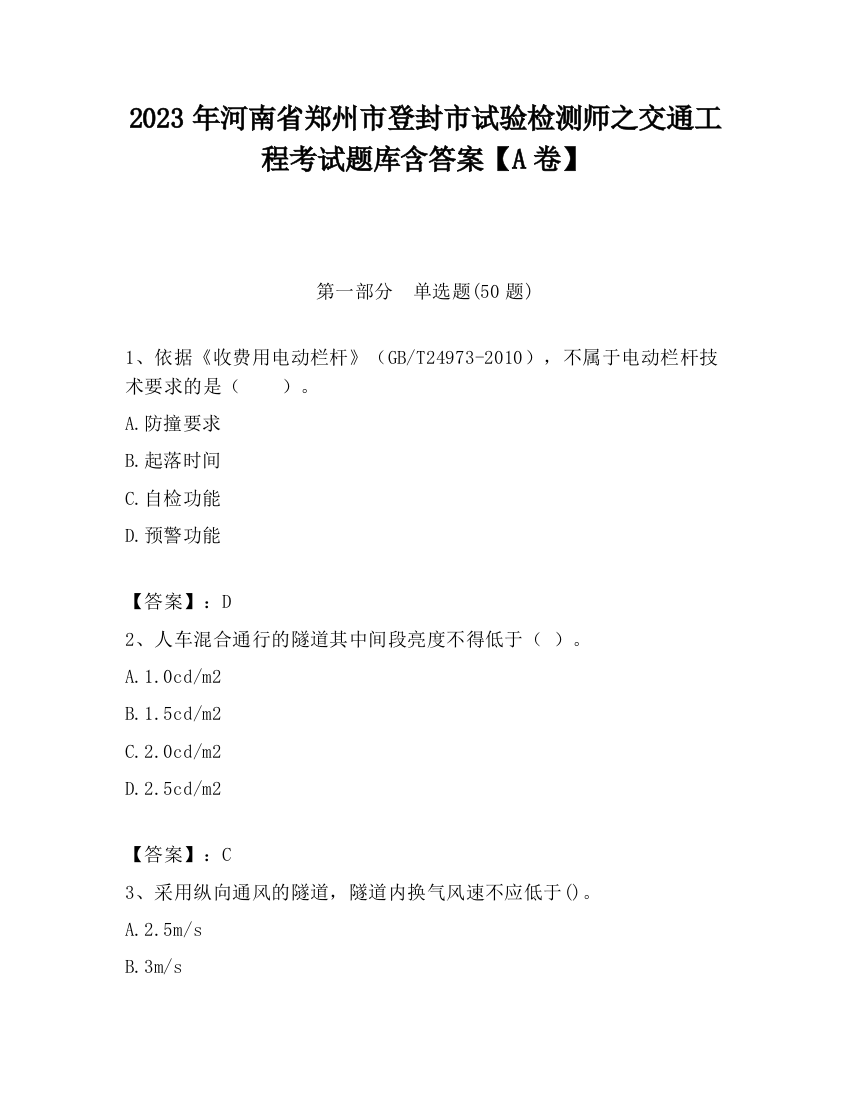 2023 年河南省郑州市登封市试验检测师之交通工程考试题库含答案【A 卷】

第一部分　单选题(50 题)

1、依据《收费用电动栏杆》（GB/T24973-2010），不属于电动栏杆技术要求的是（　　）。

A.防撞要求

B.起落时间

C.自检功能

D.预警功能

【答案】：D

2、人车混合通行的隧道其中间段亮度不得低于（ ）。

A.1.0cd/m2

B.1.5cd/m2

C.2.0cd/m2

D.2.5cd/m2

【答案】：C

3、采用纵向通风的隧道，隧道内换气风速不应低于()。

A.2.5m/s

B.3m/s